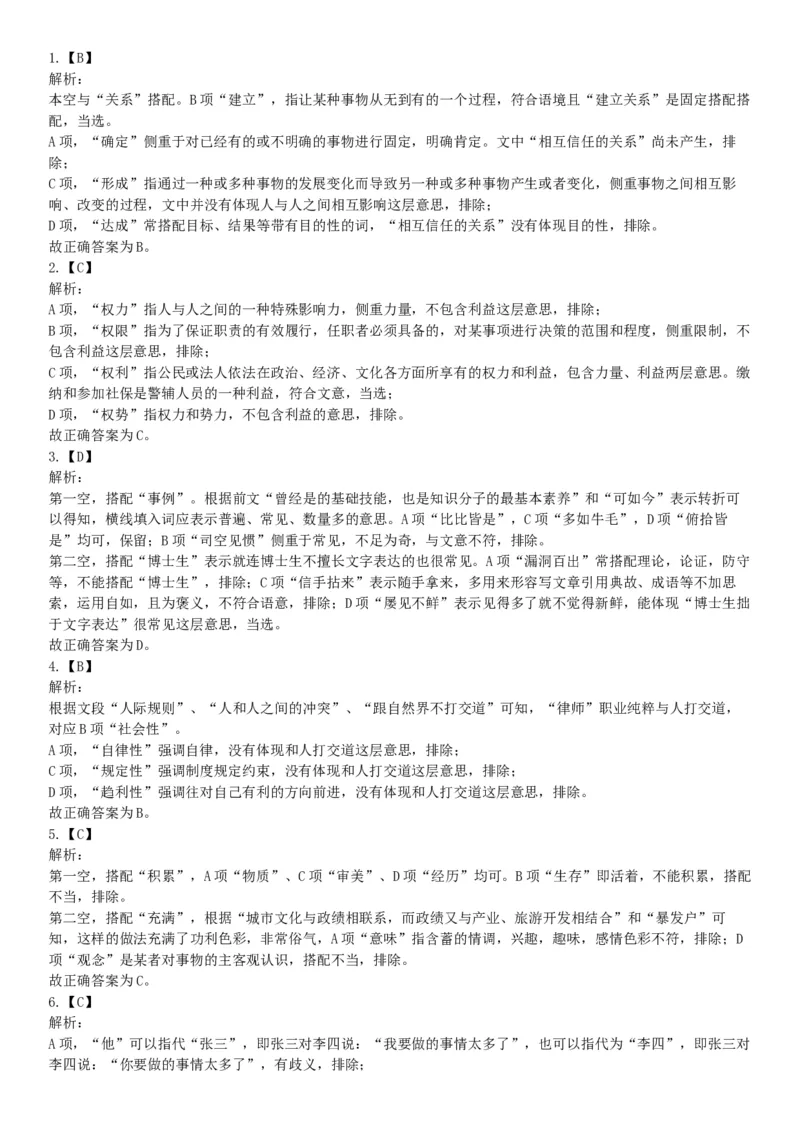 1.【B】
解析：
本空与“关系”搭配。B项“建立”，指让某种事物从无到有的一个过程，符合语境且“建立关系”是固定搭配搭配，当选。
A项，“确定”侧重于对已经有的或不明确的事物进行固定，明确肯定。文中“相互信任的关系”尚未产生，排除；
C项，“形成”指通过一种或多种事物的发展变化而导致另一种或多种事物产生或者变化，侧重事物之间相互影响、改变的过程，文中并没有体现人与人之间相互影响这层意思，排除；
D项，“达成”常搭配目标、结果等带有目的性的词，“相互信任的关系”没有体现目的性，排除。
故正确答案为B。
2.【C】
解析：
A项，“权力”指人与人之间的一种特殊影响力，侧重力量，不包含利益这层意思，排除；
B项，“权限”指为了保证职责的有效履行，任职者必须具备的，对某事项进行决策的范围和程度，侧重限制，不包含利益这层意思，排除；
C项，“权利”指公民或法人依法在政治、经济、文化各方面所享有的权力和利益，包含力量、利益两层意思。缴纳和参加社保是警辅人员的一种利益，符合文意，当选；
D项，“权势”指权力和势力，不包含利益的意思，排除。
故正确答案为C。
3.【D】
解析：
第一空，搭配“事例”。根据前文“曾经是的基础技能，也是知识分子的最基本素养”和“可如今”表示转折可以得知，横线填入词应表示普遍、常见、数量多的意思。A项“比比皆是”，C项“多如牛毛”，D项“俯拾皆是”均可，保留；B项“司空见惯”侧重于常见，不足为奇，与文意不符，排除。
第二空，搭配“博士生”表示就连博士生不擅长文字表达的也很常见。A项“漏洞百出”常搭配理论，论证，防守等，不能搭配“博士生”，排除；C项“信手拈来”表示随手拿来，多用来形容写文章引用典故、成语等不加思索，运用自如，且为褒义，不符合语意，排除；D项“屡见不鲜”表示见得多了就不觉得新鲜，能体现“博士生拙于文字表达”很常见这层意思，当选。
故正确答案为D。
4.【B】
解析：
根据文段“人际规则”、“人和人之间的冲突”、“跟自然界不打交道”可知，“律师”职业纯粹与人打交道，对应B项“社会性”。
A项，“自律性”强调自律，没有体现和人打交道这层意思，排除；
C项，“规定性”强调制度规定约束，没有体现和人打交道这层意思，排除；
D项，“趋利性”强调往对自己有利的方向前进，没有体现和人打交道这层意思，排除。
故正确答案为B。
5.【C】
解析：
第一空，搭配“积累”，A项“物质”、C项“审美”、D项“经历”均可。B项“生存”即活着，不能积累，搭配不当，排除。
第二空，搭配“充满”，根据“城市文化与政绩相联系，而政绩又与产业、旅游开发相结合”和“暴发户”可知，这样的做法充满了功利色彩，非常俗气，A项“意味”指含蓄的情调，兴趣，趣味，感情色彩不符，排除；D项“观念”是某者对事物的主客观认识，搭配不当，排除。
故正确答案为C。
6.【C】
解析：
A项，“他”可以指代“张三”，即张三对李四说：“我要做的事情太多了”，也可以指代为“李四”，即张三对李四说：“你要做的事情太多了”，有歧义，排除；